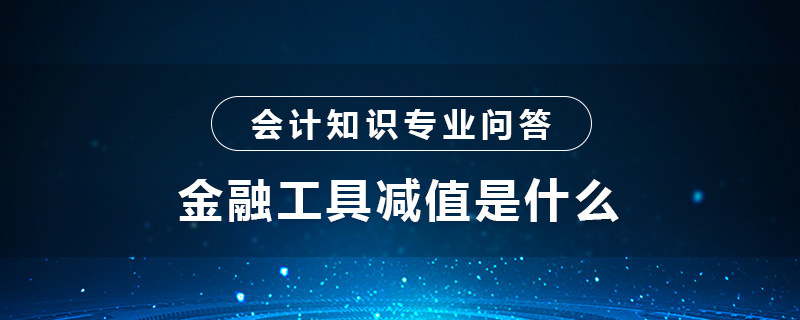 会计知识专业问答

金融工具减值是什么